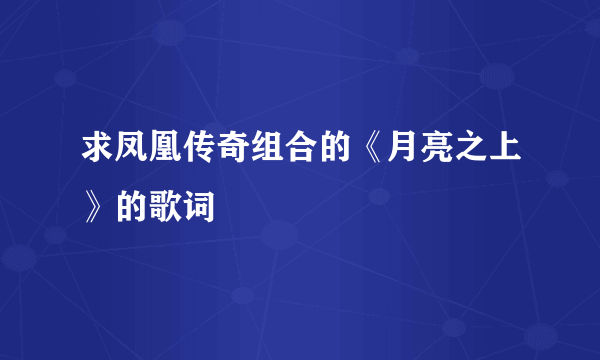 求凤凰传奇组合的《月亮之上》的歌词